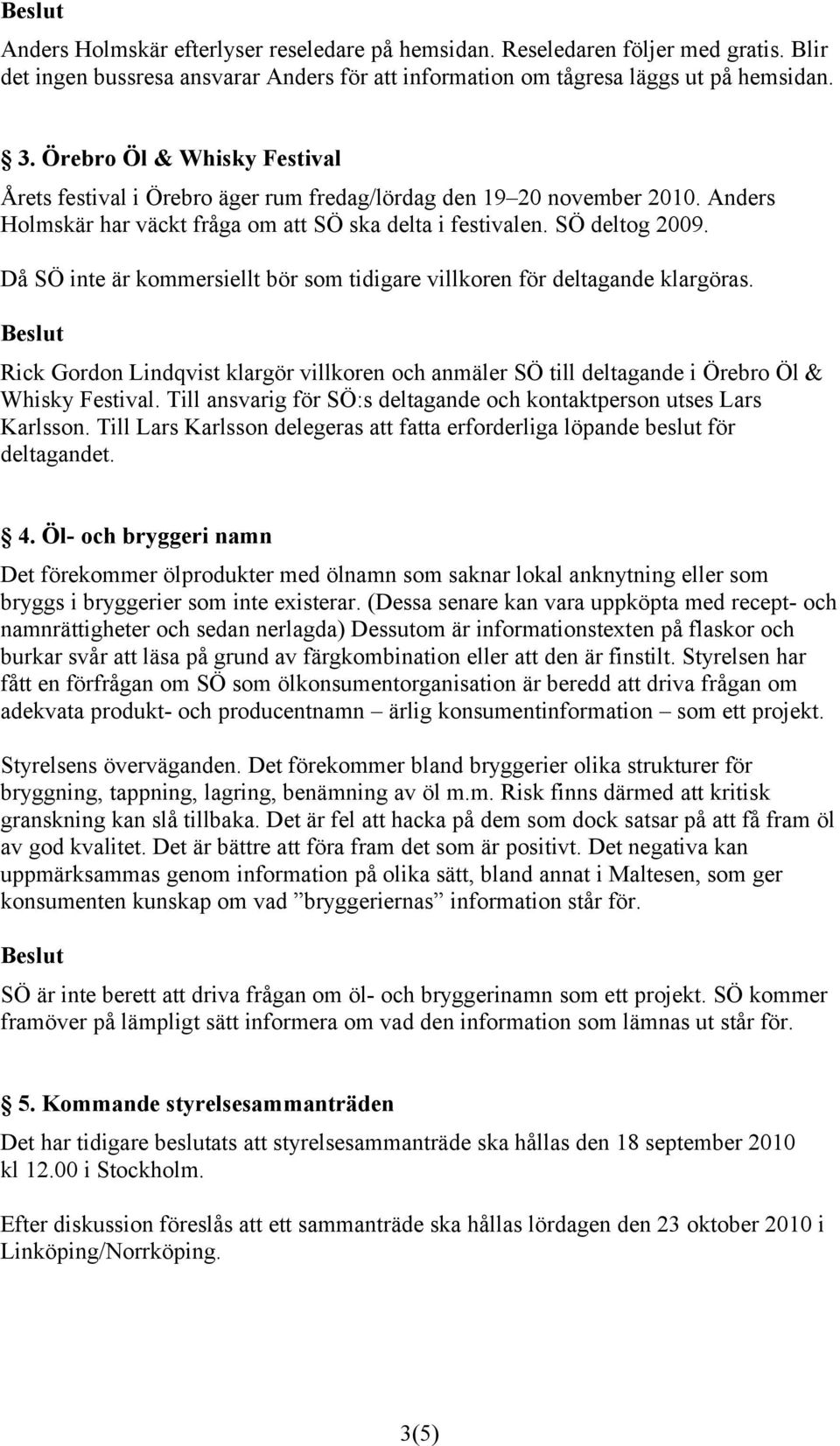 Beslut

Anders Holmskär efterlyser reseledare på hemsidan. Reseledaren följer med gratis. Blir det ingen bussresa ansvarar Anders för att information om tågresa läggs ut på hemsidan.

3. Örebro Öl & Whisky Festival

Årets festival i Örebro äger rum fredag/lördag den 19–20 november 2010. Anders Holmskär har väckt fråga om att SÖ ska delta i festivalen. SÖ deltog 2009.

Då SÖ inte är kommersiellt bör som tidigare villkoren för deltagande klargöras.

Beslut

Rick Gordon Lindqvist klargör villkoren och anmäler SÖ till deltagande i Örebro Öl & Whisky Festival. Till ansvarig för SÖ:s deltagande och kontaktperson utses Lars Karlsson. Till Lars Karlsson delegeras att fatta erforderliga löpande beslut för deltagandet.

4. Öl- och bryggeri namn

Det förekommer ölprodukter med ölnamn som saknar lokal anknytning eller som bryggs i bryggerier som inte existerar. (Dessa senare kan vara uppköpta med recept- och namnrättigheter och sedan nerlagda) Dessutom är informationstexten på flaskor och burkar svår att läsa på grund av färgkombination eller att den är finstilt. Styrelsen har fått en förfrågan om SÖ som ölkonsumentorganisation är beredd att driva frågan om adekvata produkt- och producentnamn – ärlig konsumentinformation – som ett projekt.

Styrelsens överväganden. Det förekommer bland bryggerier olika strukturer för bryggning, tappning, lagring, benämning av öl m.m. Risk finns därmed att kritisk granskning kan slå tillbaka. Det är fel att hacka på dem som dock satsar på att få fram öl av god kvalitet. Det är bättre att föra fram det som är positivt. Det negativa kan uppmärksammas genom information på olika sätt, bland annat i Maltesen, som ger konsumenten kunskap om vad ”bryggeriernas” information står för.

Beslut

SÖ är inte berett att driva frågan om öl- och bryggerinamn som ett projekt. SÖ kommer framöver på lämpligt sätt informera om vad den information som lämnas ut står för.

5. Kommande styrelsesammanträden

Det har tidigare beslutats att styrelsesammanträde ska hållas den 18 september 2010 kl 12.00 i Stockholm.

Efter diskussion föreslås att ett sammanträde ska hållas lördagen den 23 oktober 2010 i Linköping/Norrköping.

3(5)